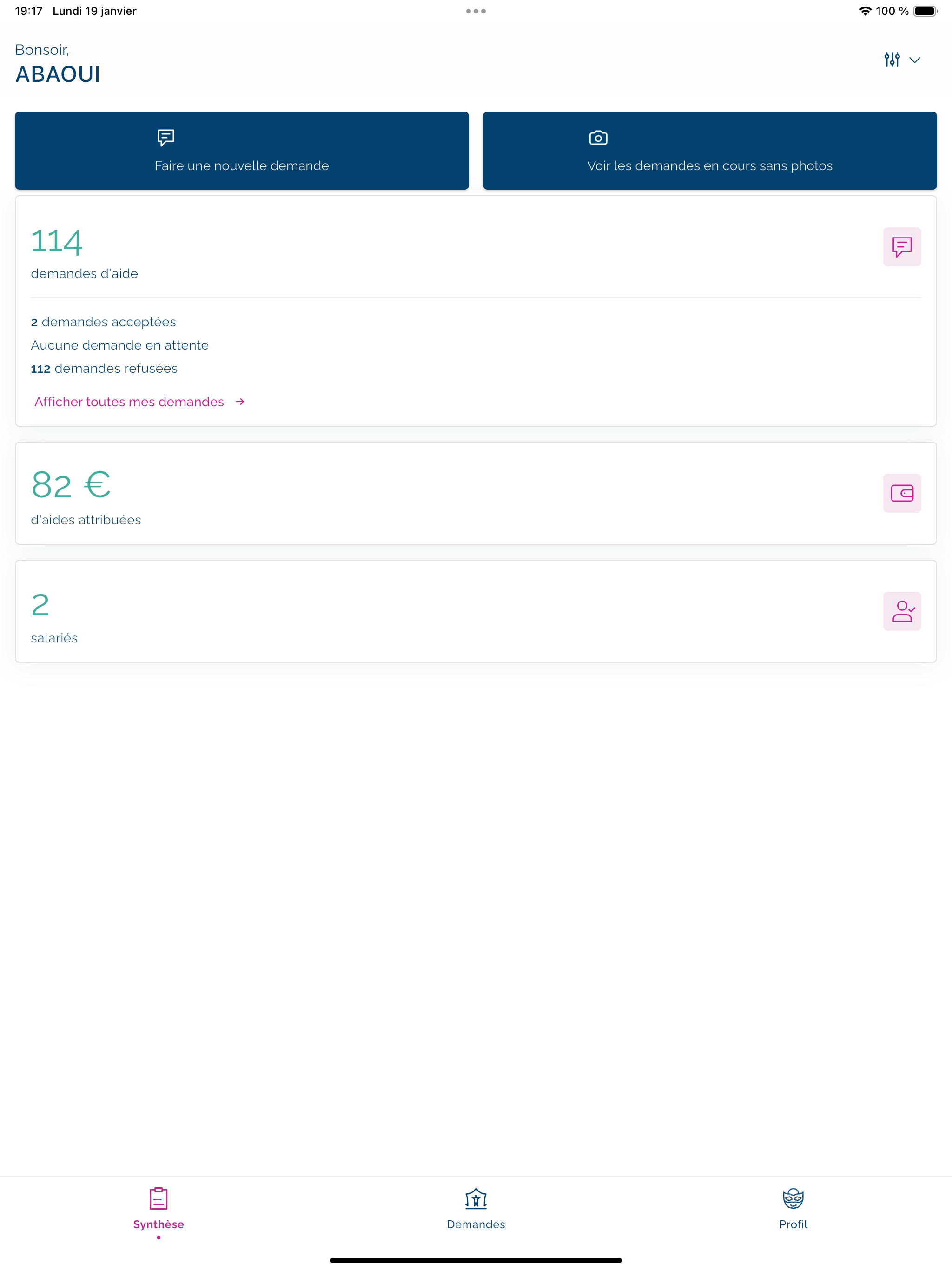 19:17 Lundi 19 janvier

100 %

Bonsoir,
ABAOUI

Faire une nouvelle demande

Voir les demandes en cours sans photos

114
demandes d'aide

2 demandes acceptées
Aucune demande en attente
112 demandes refusées

Afficher toutes mes demandes →

82 €
d'aides attribuées

2
salariés

Synthèse

Demandes

Profil